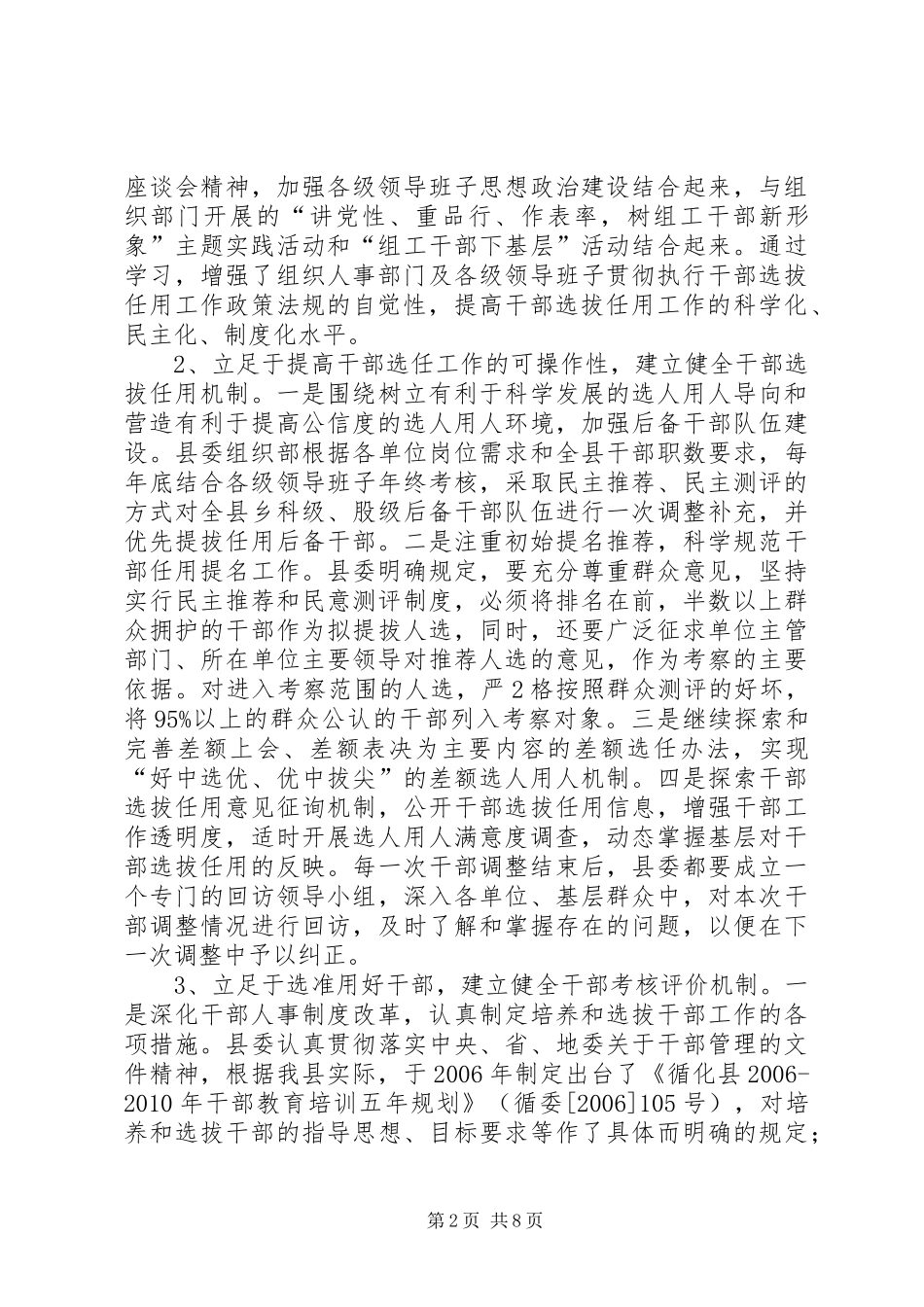 座谈会精神，加强各级领导班子思想政治建设结合起来，与组织部门开展的“讲党性、重品行、作表率，树组工干部新形象”主题实践活动和“组工干部下基层”活动结合起来。通过学习，增强了组织人事部门及各级领导班子贯彻执行干部选拔任用工作政策法规的自觉性，提高干部选拔任用工作的科学化、民主化、制度化水平。

2、立足于提高干部选任工作的可操作性，建立健全干部选拔任用机制。一是围绕树立有利于科学发展的选人用人导向和营造有利于提高公信度的选人用人环境，加强后备干部队伍建设。县委组织部根据各单位岗位需求和全县干部职数要求，每年底结合各级领导班子年终考核，采取民主推荐、民主测评的方式对全县乡科级、股级后备干部队伍进行一次调整补充，并优先提拔任用后备干部。二是注重初始提名推荐，科学规范干部任用提名工作。县委明确规定，要充分尊重群众意见，坚持实行民主推荐和民意测评制度，必须将排名在前，半数以上群众拥护的干部作为拟提拔人选，同时，还要广泛征求单位主管部门、所在单位主要领导对推荐人选的意见，作为考察的主要依据。对进入考察范围的人选，严 2 格按照群众测评的好坏，将 95%以上的群众公认的干部列入考察对象。三是继续探索和完善差额上会、差额表决为主要内容的差额选任办法，实现“好中选优、优中拔尖”的差额选人用人机制。四是探索干部选拔任用意见征询机制，公开干部选拔任用信息，增强干部工作透明度，适时开展选人用人满意度调查，动态掌握基层对干部选拔任用的反映。每一次干部调整结束后，县委都要成立一个专门的回访领导小组，深入各单位、基层群众中，对本次干部调整情况进行回访，及时了解和掌握存在的问题，以便在下一次调整中予以纠正。

3、立足于选准用好干部，建立健全干部考核评价机制。一是深化干部人事制度改革，认真制定培养和选拔干部工作的各项措施。县委认真贯彻落实中央、省、地委关于干部管理的文件精神，根据我县实际，于 2006 年制定出台了《循化县 2006-2010 年干部教育培训五年规划》（循委[2006]105 号），对培养和选拔干部的指导思想、目标要求等作了具体而明确的规定；

第 2 页 共 8 页